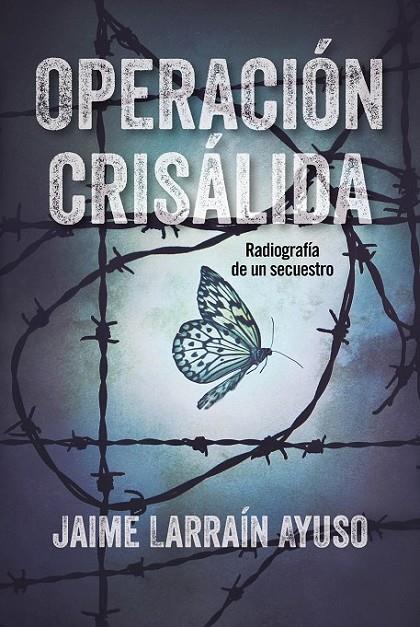 OPERACIÓN CRISÁLIDA

Radiografía de un secuestro

JAIME LARRAÍN AYUSO